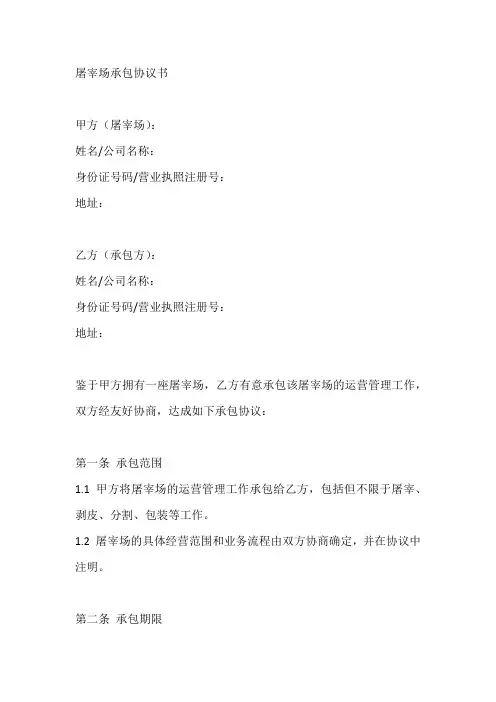 屠宰场承包协议书

甲方（屠宰场）：
姓名/公司名称：
身份证号码/营业执照注册号：
地址：

乙方（承包方）：
姓名/公司名称：
身份证号码/营业执照注册号：
地址：

鉴于甲方拥有一座屠宰场，乙方有意承包该屠宰场的运营管理工作，双方经友好协商，达成如下承包协议：

第一条 承包范围
1.1 甲方将屠宰场的运营管理工作承包给乙方，包括但不限于屠宰、剥皮、分割、包装等工作。
1.2 屠宰场的具体经营范围和业务流程由双方协商确定，并在协议中注明。

第二条 承包期限